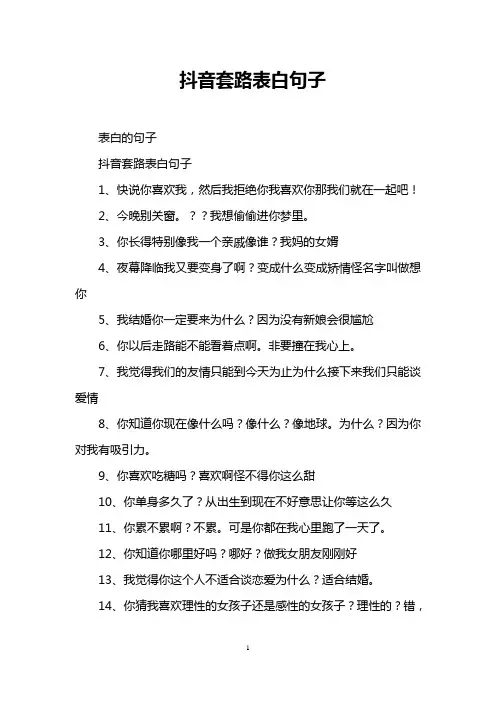 抖音套路表白句子

表白的句子

抖音套路表白句子

1、快说你喜欢我，然后我拒绝你我喜欢你那我们就在一起吧！

2、今晚别关窗。？？我想偷偷进你梦里。

3、你长得特别像我一个亲戚像谁？我妈的女婿

4、夜幕降临我又要变身了啊？变成什么变成矫情怪名字叫做想你

5、我结婚你一定要来为什么？因为没有新娘会很尴尬

6、你以后走路能不能看着点啊。非要撞在我心上。

7、我觉得我们的友情只能到今天为止为什么接下来我们只能谈爱情

8、你知道你现在像什么吗？像什么？像地球。为什么？因为你对我有吸引力。

9、你喜欢吃糖吗？喜欢啊怪不得你这么甜

10、你单身多久了？从出生到现在不好意思让你等这么久

11、你累不累啊？不累。可是你都在我心里跑了一天了。

12、你知道你哪里好吗？哪好？做我女朋友刚刚好

13、我觉得你这个人不适合谈恋爱为什么？适合结婚。

14、你猜我喜欢理性的女孩子还是感性的女孩子？理性的？错，

1